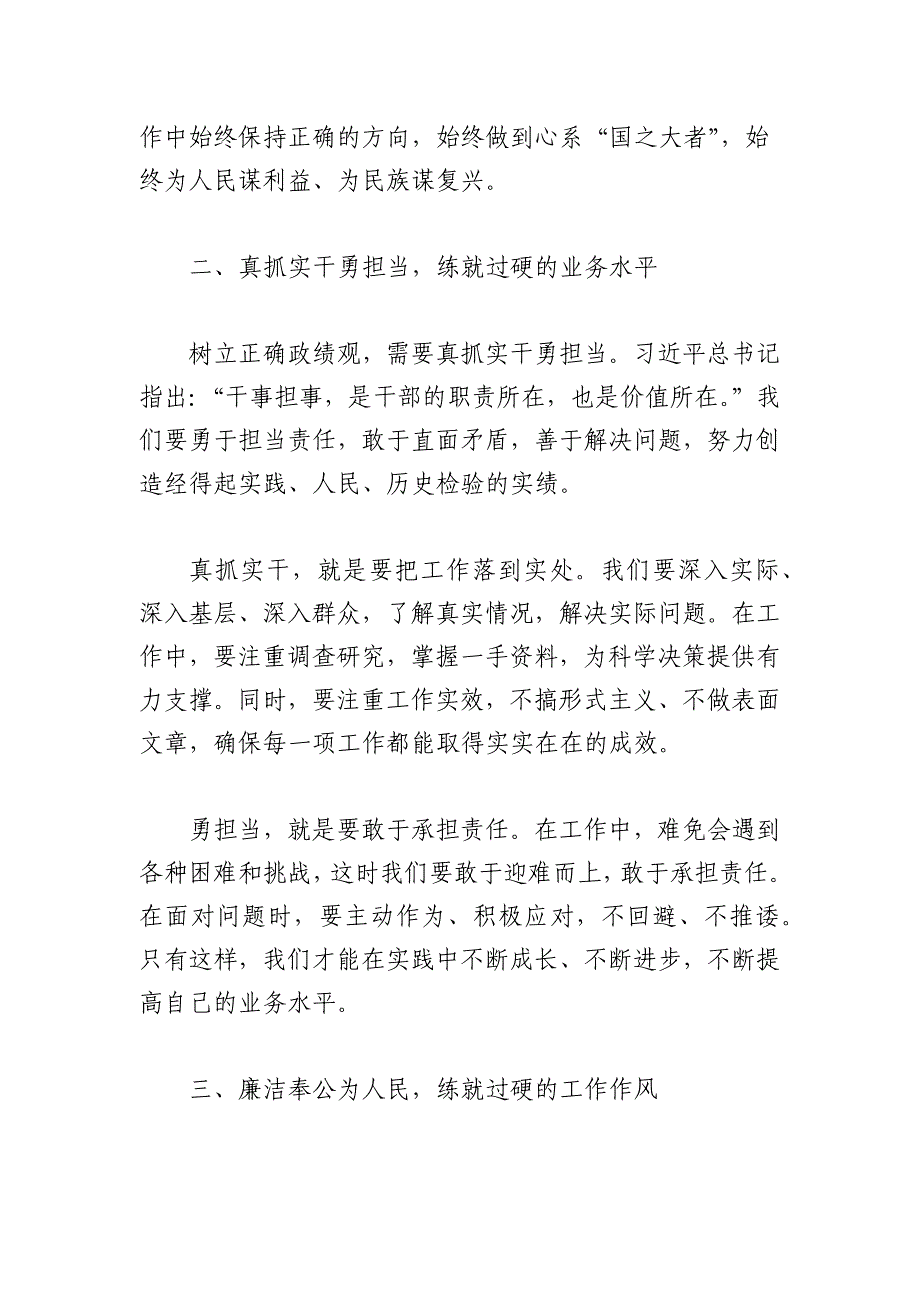 作中始终保持正确的方向，始终做到心系“国之大者”，始终为人民谋利益、为民族谋复兴。

二、真抓实干勇担当，练就过硬的业务水平

树立正确政绩观，需要真抓实干勇担当。习近平总书记指出：“干事担事，是干部的职责所在，也是价值所在。”我们要勇于担当责任，敢于直面矛盾，善于解决问题，努力创造经得起实践、人民、历史检验的实绩。

真抓实干，就是要把工作落到实处。我们要深入实际、深入基层、深入群众，了解真实情况，解决实际问题。在工作中，要注重调查研究，掌握一手资料，为科学决策提供有力支撑。同时，要注重工作实效，不搞形式主义、不做表面文章，确保每一项工作都能取得实实在在的成效。

勇担当，就是要敢于承担责任。在工作中，难免会遇到各种困难和挑战，这时我们要敢于迎难而上，敢于承担责任。在面对问题时，要主动作为、积极应对，不回避、不推诿。只有这样，我们才能在实践中不断成长、不断进步，不断提高自己的业务水平。

三、廉洁奉公为人民，练就过硬的工作作风